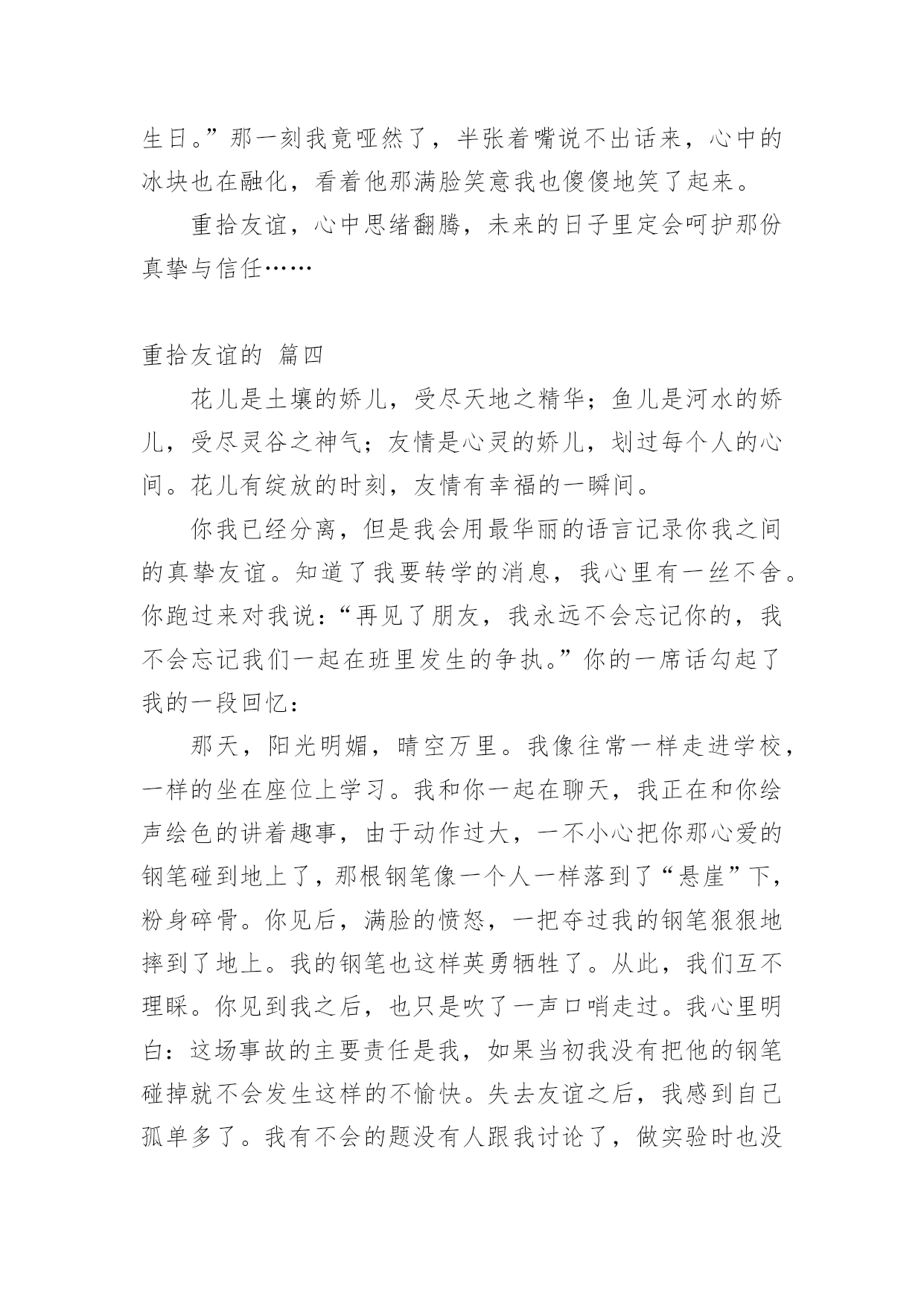 生日。”那一刻我竟哑然了，半张着嘴说不出话来，心中的冰块也在融化，看着他那满脸笑意我也傻傻地笑了起来。

重拾友谊，心中思绪翻腾，未来的日子里定会呵护那份真挚与信任……

重拾友谊的 篇四

花儿是土壤的娇儿，受尽天地之精华；鱼儿是河水的娇儿，受尽灵谷之神气；友情是心灵的娇儿，划过每个人的心间。花儿有绽放的时刻，友情有幸福的一瞬间。

你我已经分离，但是我会用最华丽的语言记录你我之间的真挚友谊。知道了我要转学的消息，我心里有一丝不舍。你跑过来对我说：“再见了朋友，我永远不会忘记你的，我不会忘记我们一起在班里发生的争执。”你的一席话勾起了我的一段回忆：

那天，阳光明媚，晴空万里。我像往常一样走进学校，一样的坐在座位上学习。我和你一起在聊天，我正在和你绘声绘色的讲着趣事，由于动作过大，一不小心把你那心爱的钢笔碰到地上了，那根钢笔像一个人一样落到了“悬崖”下，粉身碎骨。你见后，满脸的愤怒，一把夺过我的钢笔狠狠地摔到了地上。我的钢笔也这样英勇牺牲了。从此，我们互不理睬。你见到我之后，也只是吹了一声口哨走过。我心里明白：这场事故的主要责任是我，如果当初我没有把他的钢笔碰掉就不会发生这样的不愉快。失去友谊之后，我感到自己孤单多了。我有不会的题没有人跟我讨论了，做实验时也没